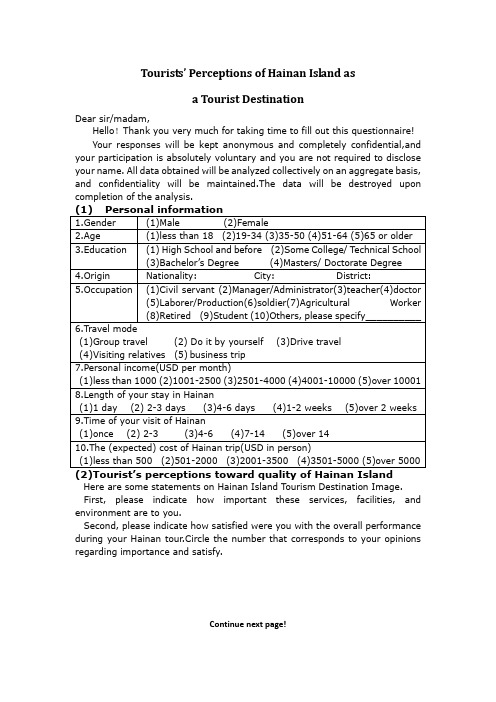 Tourists' Perceptions of Hainan Island as

a Tourist Destination

Dear sir/madam,

Hello! Thank you very much for taking time to fill out this questionnaire!

Your responses will be kept anonymous and completely confidential,and your participation is absolutely voluntary and you are not required to disclose your name. All data obtained will be analyzed collectively on an aggregate basis, and confidentiality will be maintained.The data will be destroyed upon completion of the analysis.

(1) Personal information

| 1.Gender | (1)Male (2)Female |
|---|---|
| 2.Age | (1)less than 18 (2)19-34 (3)35-50 (4)51-64 (5)65 or older |
| 3.Education | (1) High School and before (2)Some College/ Technical School (3)Bachelor's Degree (4)Masters/ Doctorate Degree |
| 4.Origin | Nationality: City: District: |
| 5.Occupation | (1)Civil servant (2)Manager/Administrator(3)teacher(4)doctor (5)Laborer/Production(6)soldier(7)Agricultural Worker (8)Retired (9)Student (10)Others, please specify__________ |

6.Travel mode
(1)Group travel (2) Do it by yourself (3)Drive travel
(4)Visiting relatives (5) business trip

7.Personal income(USD per month)
(1)less than 1000 (2)1001-2500 (3)2501-4000 (4)4001-10000 (5)over 10001

8.Length of your stay in Hainan
(1)1 day (2) 2-3 days (3)4-6 days (4)1-2 weeks (5)over 2 weeks

9.Time of your visit of Hainan
(1)once (2) 2-3 (3)4-6 (4)7-14 (5)over 14

10.The (expected) cost of Hainan trip(USD in person)
(1)less than 500 (2)501-2000 (3)2001-3500 (4)3501-5000 (5)over 5000

(2)Tourist's perceptions toward quality of Hainan Island

Here are some statements on Hainan Island Tourism Destination Image.

First, please indicate how important these services, facilities, and environment are to you.

Second, please indicate how satisfied were you with the overall performance during your Hainan tour.Circle the number that corresponds to your opinions regarding importance and satisfy.

Continue next page!